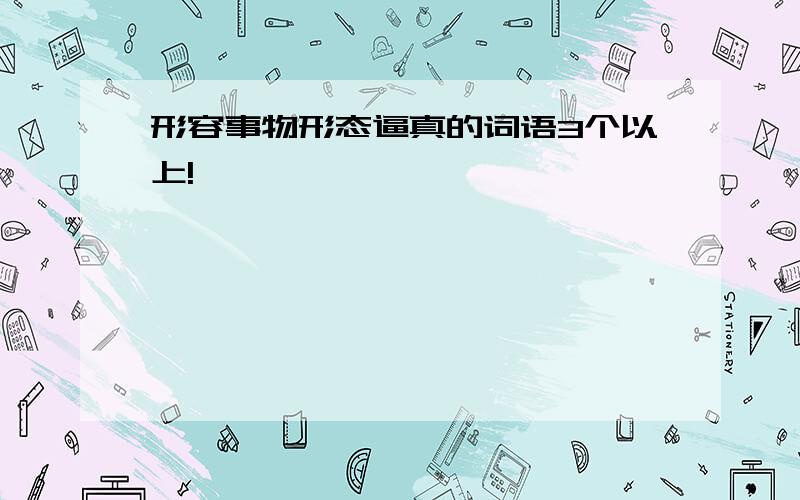 形容事物形态逼真的词语3个以上!

STATIONERY